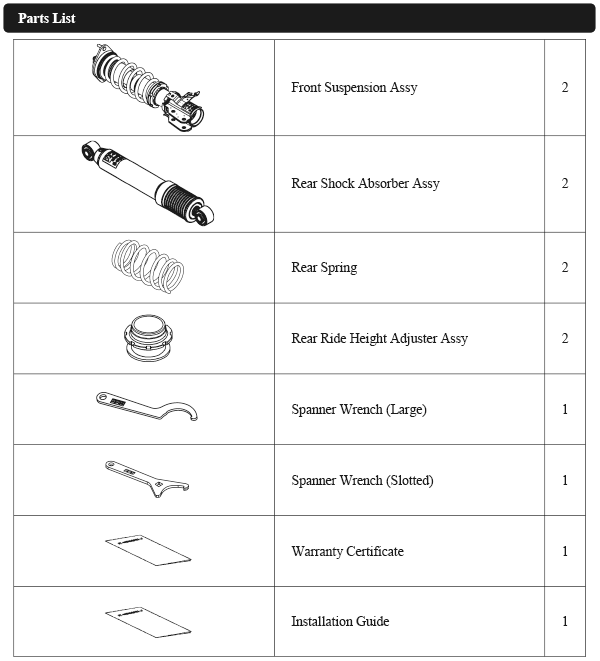 Parts List

| | | |
|---|---|---|
| | Front Suspension Assy | 2 |
| | Rear Shock Absorber Assy | 2 |
| | Rear Spring | 2 |
| | Rear Ride Height Adjuster Assy | 2 |
| | Spanner Wrench (Large) | 1 |
| | Spanner Wrench (Slotted) | 1 |
| | Warranty Certificate | 1 |
| | Installation Guide | 1 |